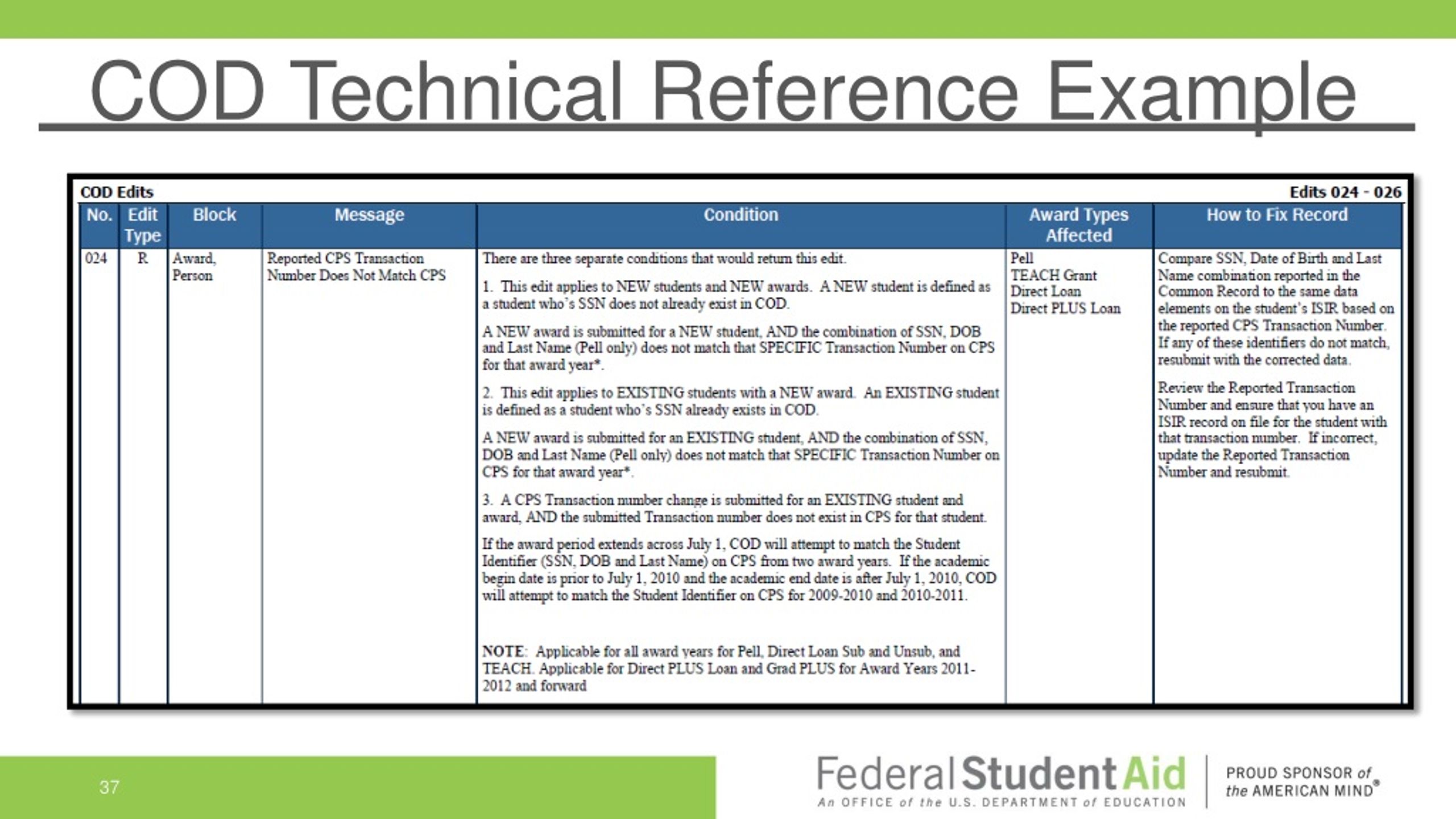 COD Technical Reference Example

COD Edits

Edits 024 - 026

| No. | Edit Type | Block | Message | Condition | Award Types Affected | How to Fix Record |
|---|---|---|---|---|---|---|
| 024 | R | Award, Person | Reported CPS Transaction Number Does Not Match CPS | There are three separate conditions that would return this edit. 1. This edit applies to NEW students and NEW awards. A NEW student is defined as a student who's SSN does not already exist in COD. A NEW award is submitted for a NEW student, AND the combination of SSN, DOB and Last Name (Pell only) does not match that SPECIFIC Transaction Number on CPS for that award year*. 2. This edit applies to EXISTING students with a NEW award. An EXISTING student is defined as a student who's SSN already exists in COD. A NEW award is submitted for an EXISTING student, AND the combination of SSN, DOB and Last Name (Pell only) does not match that SPECIFIC Transaction Number on CPS for that award year*. 3. A CPS Transaction number change is submitted for an EXISTING student and award, AND the submitted Transaction number does not exist in CPS for that student. If the award period extends across July 1, COD will attempt to match the Student Identifier (SSN, DOB and Last Name) on CPS from two award years. If the academic begin date is prior to July 1, 2010 and the academic end date is after July 1, 2010, COD will attempt to match the Student Identifier on CPS for 2009-2010 and 2010-2011. NOTE: Applicable for all award years for Pell, Direct Loan Sub and Unsub, and TEACH. Applicable for Direct PLUS Loan and Grad PLUS for Award Years 2011-2012 and forward | Pell TEACH Grant Direct Loan Direct PLUS Loan | Compare SSN, Date of Birth and Last Name combination reported in the Common Record to the same data elements on the student's ISIR based on the reported CPS Transaction Number. If any of these identifiers do not match, resubmit with the corrected data. Review the Reported Transaction Number and ensure that you have an ISIR record on file for the student with that transaction number. If incorrect, update the Reported Transaction Number and resubmit. |

37

Federal Student Aid
An OFFICE of the U.S. DEPARTMENT of EDUCATION
PROUD SPONSOR of the AMERICAN MIND®